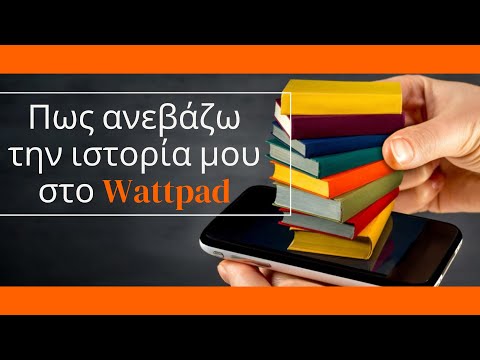 Πως ανεβάζω την ιστορία μου στο Wattpad